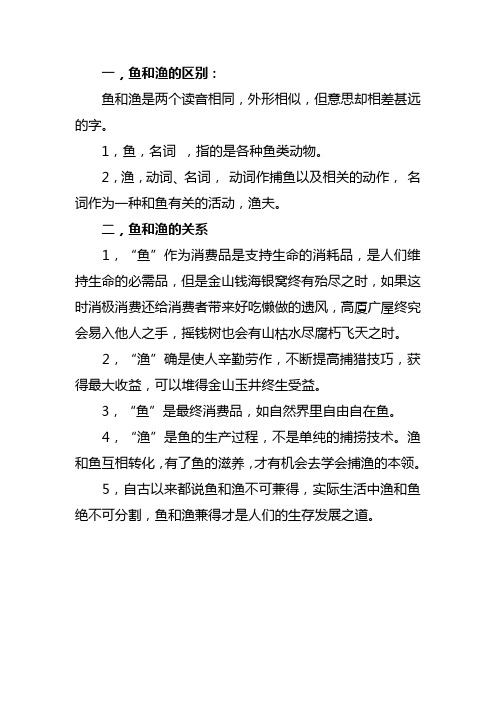 一，鱼和渔的区别：

鱼和渔是两个读音相同，外形相似，但意思却相差甚远的字。

1，鱼，名词 ，指的是各种鱼类动物。

2，渔，动词、名词， 动词作捕鱼以及相关的动作， 名词作为一种和鱼有关的活动，渔夫。

二，鱼和渔的关系

1，“鱼”作为消费品是支持生命的消耗品，是人们维持生命的必需品，但是金山钱海银窝终有殆尽之时，如果这时消极消费还给消费者带来好吃懒做的遗风，高厦广屋终究会易入他人之手，摇钱树也会有山枯水尽腐朽飞天之时。

2，“渔”确是使人辛勤劳作，不断提高捕猎技巧，获得最大收益，可以堆得金山玉井终生受益。

3，“鱼”是最终消费品，如自然界里自由自在鱼。

4，“渔”是鱼的生产过程，不是单纯的捕捞技术。渔和鱼互相转化，有了鱼的滋养，才有机会去学会捕渔的本领。

5，自古以来都说鱼和渔不可兼得，实际生活中渔和鱼绝不可分割，鱼和渔兼得才是人们的生存发展之道。